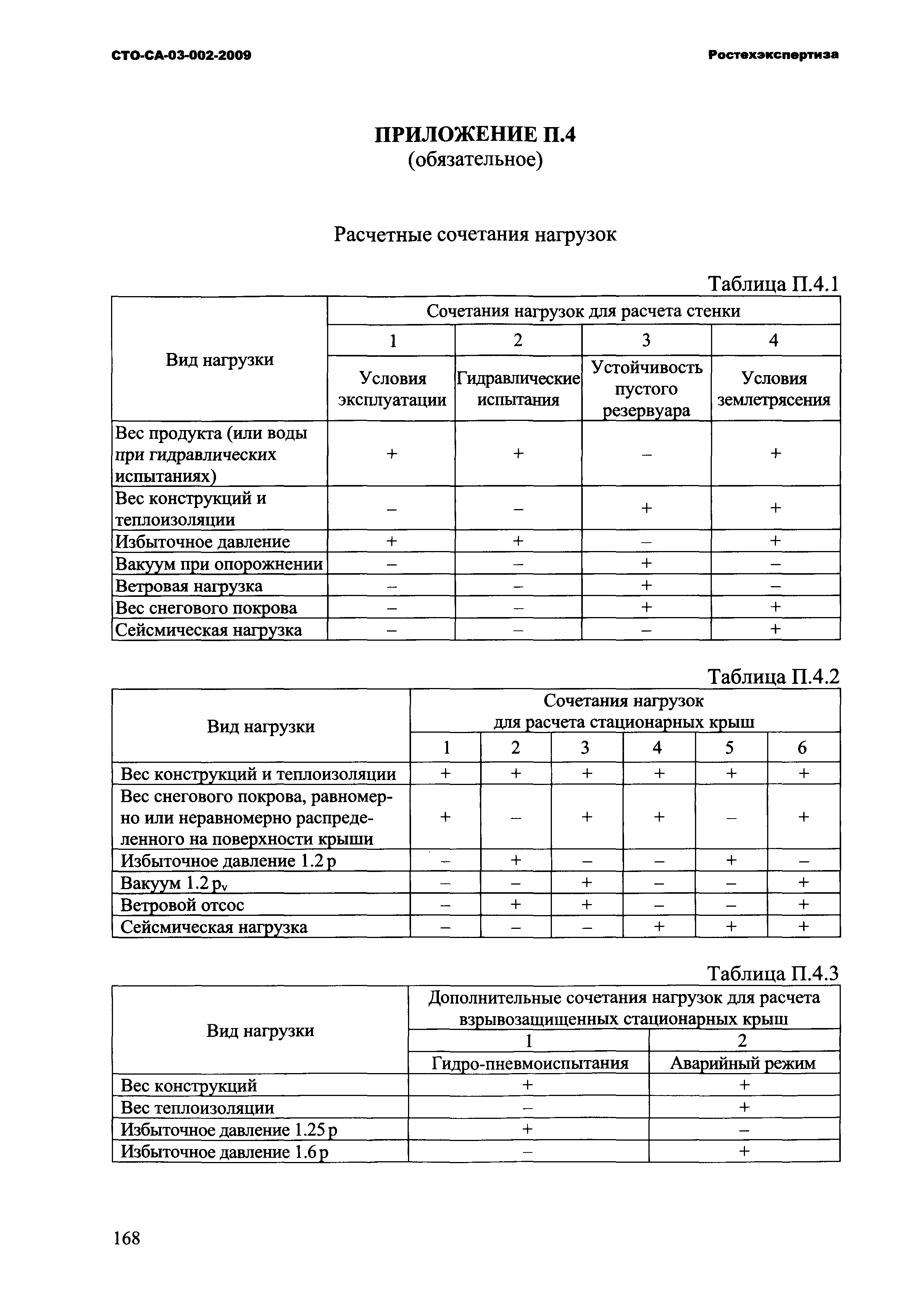 СТО-СА-03-002-2009

Ростехэкспертиза

ПРИЛОЖЕНИЕ П.4
(обязательное)

Расчетные сочетания нагрузок

Таблица П.4.1

| Вид нагрузки | Сочетания нагрузок для расчета стенки | | | |
|---|---|---|---|---|
| | 1 | 2 | 3 | 4 |
| | Условия эксплуатации | Гидравлические испытания | Устойчивость пустого резервуара | Условия землетрясения |
| Вес продукта (или воды при гидравлических испытаниях) | + | + | – | + |
| Вес конструкций и теплоизоляции | – | – | + | + |
| Избыточное давление | + | + | – | + |
| Вакуум при опорожнении | – | – | + | – |
| Ветровая нагрузка | – | – | + | – |
| Вес снегового покрова | – | – | + | + |
| Сейсмическая нагрузка | – | – | – | + |

Таблица П.4.2

| Вид нагрузки | Сочетания нагрузок для расчета стационарных крыш | | | | | |
|---|---|---|---|---|---|---|
| | 1 | 2 | 3 | 4 | 5 | 6 |
| Вес конструкций и теплоизоляции | + | + | + | + | + | + |
| Вес снегового покрова, равномерно или неравномерно распределенного на поверхности крыши | + | – | + | + | – | + |
| Избыточное давление 1.2 p | – | + | – | – | + | – |
| Вакуум 1.2 $p_v$ | – | – | + | – | – | + |
| Ветровой отсос | – | + | + | – | – | + |
| Сейсмическая нагрузка | – | – | – | + | + | + |

Таблица П.4.3

| Вид нагрузки | Дополнительные сочетания нагрузок для расчета взрывозащищенных стационарных крыш | |
|---|---|---|
| | 1 | 2 |
| | Гидро-пневмоиспытания | Аварийный режим |
| Вес конструкций | + | + |
| Вес теплоизоляции | – | + |
| Избыточное давление 1.25 p | + | – |
| Избыточное давление 1.6 p | – | + |

168